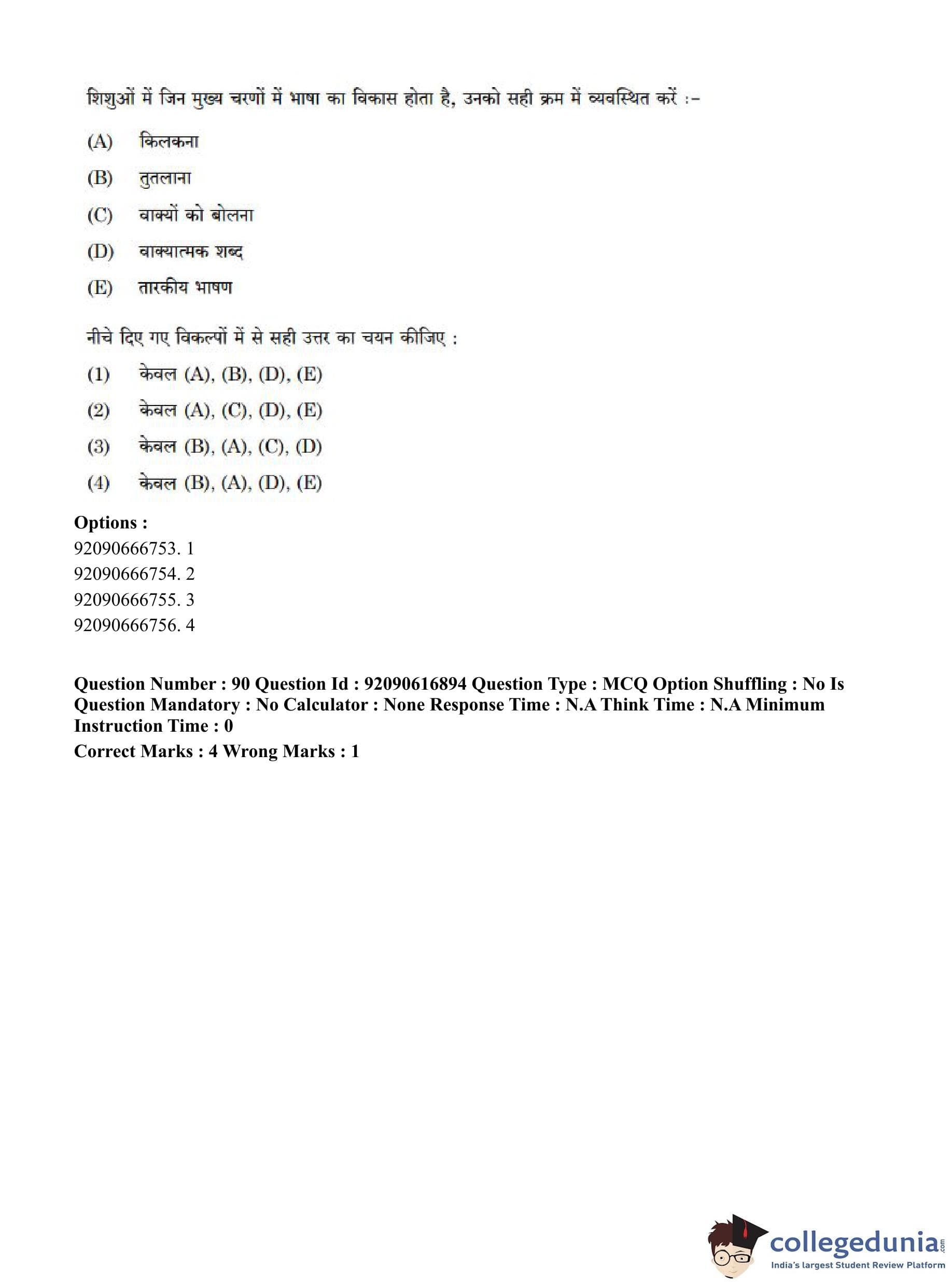 शिशुओं में जिन मुख्य चरणों में भाषा का विकास होता है, उनको सही क्रम में व्यवस्थित करें :-

(A) किलकना

(B) तुतलाना

(C) वाक्यों को बोलना

(D) वाक्यात्मक शब्द

(E) तारकीय भाषण

नीचे दिए गए विकल्पों में से सही उत्तर का चयन कीजिए :

(1) केवल (A), (B), (D), (E)

(2) केवल (A), (C), (D), (E)

(3) केवल (B), (A), (C), (D)

(4) केवल (B), (A), (D), (E)

Options :
92090666753. 1
92090666754. 2
92090666755. 3
92090666756. 4

Question Number : 90 Question Id : 92090616894 Question Type : MCQ Option Shuffling : No Is Question Mandatory : No Calculator : None Response Time : N.A Think Time : N.A Minimum Instruction Time : 0

Correct Marks : 4 Wrong Marks : 1

collegedunia.com
India's largest Student Review Platform